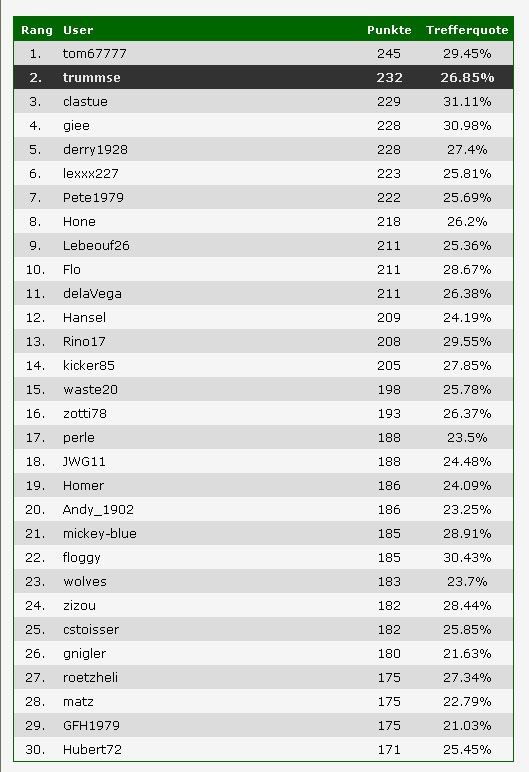 | Rang | User | Punkte | Trefferquote |
|---|---|---|---|
| 1. | tom67777 | 245 | 29.45% |
| 2. | trummse | 232 | 26.85% |
| 3. | clastue | 229 | 31.11% |
| 4. | giee | 228 | 30.98% |
| 5. | derry1928 | 228 | 27.4% |
| 6. | lexxx227 | 223 | 25.81% |
| 7. | Pete1979 | 222 | 25.69% |
| 8. | Hone | 218 | 26.2% |
| 9. | Lebeouf26 | 211 | 25.36% |
| 10. | Flo | 211 | 28.67% |
| 11. | delaVega | 211 | 26.38% |
| 12. | Hansel | 209 | 24.19% |
| 13. | Rino17 | 208 | 29.55% |
| 14. | kicker85 | 205 | 27.85% |
| 15. | waste20 | 198 | 25.78% |
| 16. | zotti78 | 193 | 26.37% |
| 17. | perle | 188 | 23.5% |
| 18. | JWG11 | 188 | 24.48% |
| 19. | Homer | 186 | 24.09% |
| 20. | Andy_1902 | 186 | 23.25% |
| 21. | mickey-blue | 185 | 28.91% |
| 22. | floggy | 185 | 30.43% |
| 23. | wolves | 183 | 23.7% |
| 24. | zizou | 182 | 28.44% |
| 25. | cstoisser | 182 | 25.85% |
| 26. | gnigler | 180 | 21.63% |
| 27. | roetzheli | 175 | 27.34% |
| 28. | matz | 175 | 22.79% |
| 29. | GFH1979 | 175 | 21.03% |
| 30. | Hubert72 | 171 | 25.45% |